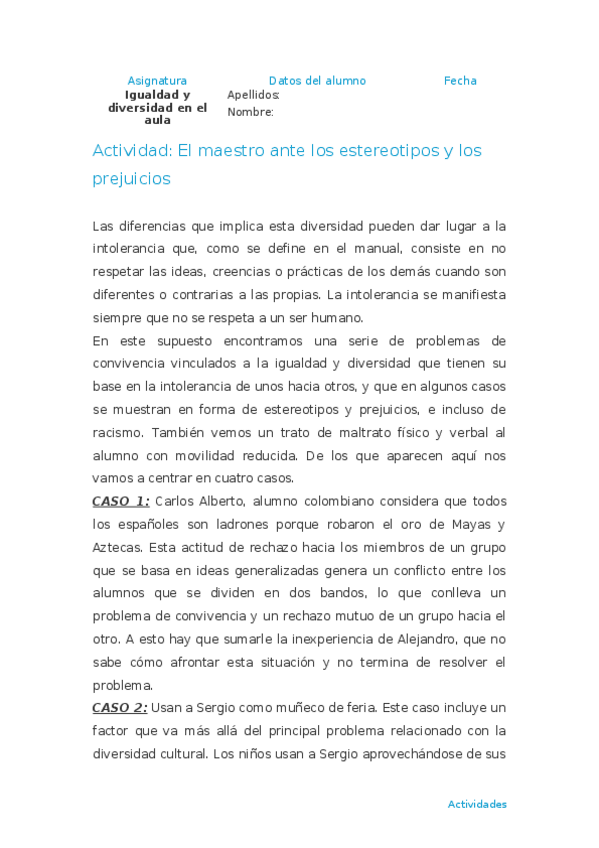 | Asignatura | Datos del alumno | Fecha |
|---|---|---|
| Igualdad y diversidad en el aula | Apellidos: Nombre: | |

Actividad: El maestro ante los estereotipos y los prejuicios

Las diferencias que implica esta diversidad pueden dar lugar a la intolerancia que, como se define en el manual, consiste en no respetar las ideas, creencias o prácticas de los demás cuando son diferentes o contrarias a las propias. La intolerancia se manifiesta siempre que no se respeta a un ser humano.
En este supuesto encontramos una serie de problemas de convivencia vinculados a la igualdad y diversidad que tienen su base en la intolerancia de unos hacia otros, y que en algunos casos se muestran en forma de estereotipos y prejuicios, e incluso de racismo. También vemos un trato de maltrato físico y verbal al alumno con movilidad reducida. De los que aparecen aquí nos vamos a centrar en cuatro casos.
CASO 1: Carlos Alberto, alumno colombiano considera que todos los españoles son ladrones porque robaron el oro de Mayas y Aztecas. Esta actitud de rechazo hacia los miembros de un grupo que se basa en ideas generalizadas genera un conflicto entre los alumnos que se dividen en dos bandos, lo que conlleva un problema de convivencia y un rechazo mutuo de un grupo hacia el otro. A esto hay que sumarle la inexperiencia de Alejandro, que no sabe cómo afrontar esta situación y no termina de resolver el problema.
CASO 2: Usan a Sergio como muñeco de feria. Este caso incluye un factor que va más allá del principal problema relacionado con la diversidad cultural. Los niños usan a Sergio aprovechándose de sus

Actividades